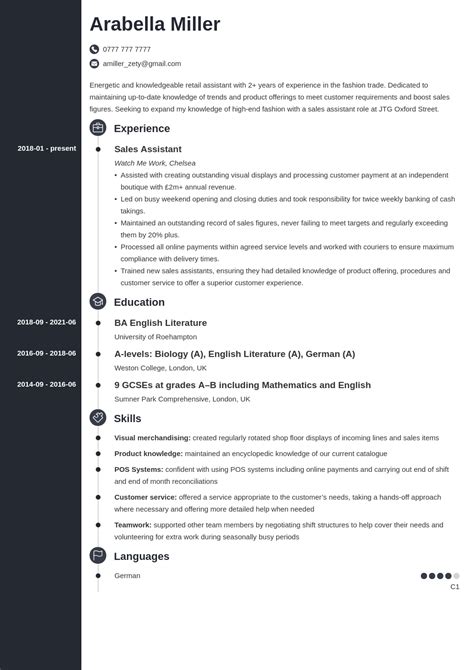 Arabella Miller

0777 777 7777

amiller_zety@gmail.com

Energetic and knowledgeable retail assistant with 2+ years of experience in the fashion trade. Dedicated to maintaining up-to-date knowledge of trends and product offerings to meet customer requirements and boost sales figures. Seeking to expand my knowledge of high-end fashion with a sales assistant role at JTG Oxford Street.

Experience

2018-01 - present

Sales Assistant

Watch Me Work, Chelsea

• Assisted with creating outstanding visual displays and processing customer payment at an independent boutique with £2m+ annual revenue.
• Led on busy weekend opening and closing duties and took responsibility for twice weekly banking of cash takings.
• Maintained an outstanding record of sales figures, never failing to meet targets and regularly exceeding them by 20% plus.
• Processed all online payments within agreed service levels and worked with couriers to ensure maximum compliance with delivery times.
• Trained new sales assistants, ensuring they had detailed knowledge of product offering, procedures and customer service to offer a superior customer experience.

Education

2018-09 - 2021-06

BA English Literature

University of Roehampton

2016-09 - 2018-06

A-levels: Biology (A), English Literature (A), German (A)

Weston College, London, UK

2014-09 - 2016-06

9 GCSEs at grades A–B including Mathematics and English

Sumner Park Comprehensive, London, UK

Skills

Visual merchandising: created regularly rotated shop floor displays of incoming lines and sales items

Product knowledge: maintained an encyclopedic knowledge of our current catalogue

POS Systems: confident with using POS systems including online payments and carrying out end of shift and end of month reconciliations

Customer service: offered a service appropriate to the customer's needs, taking a hands-off approach where necessary and offering more detailed help when needed

Teamwork: supported other team members by negotiating shift structures to help cover their needs and volunteering for extra work during seasonally busy periods

Languages

German

C1